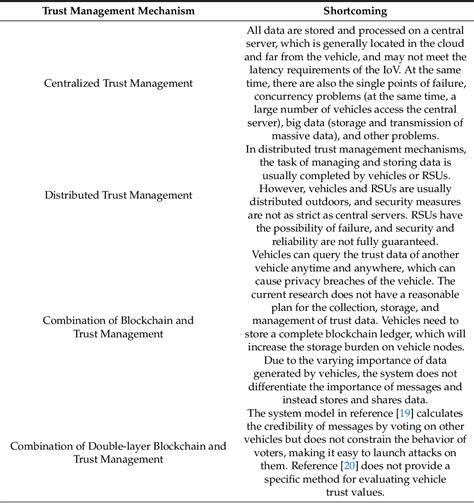 | Trust Management Mechanism | Shortcoming |
|---|---|
| Centralized Trust Management | All data are stored and processed on a central server, which is generally located in the cloud and far from the vehicle, and may not meet the latency requirements of the IoV. At the same time, there are also the single points of failure, concurrency problems (at the same time, a large number of vehicles access the central server), big data (storage and transmission of massive data), and other problems. |
| Distributed Trust Management | In distributed trust management mechanisms, the task of managing and storing data is usually completed by vehicles or RSUs. However, vehicles and RSUs are usually distributed outdoors, and security measures are not as strict as central servers. RSUs have the possibility of failure, and security and reliability are not fully guaranteed. |
| Combination of Blockchain and Trust Management | Vehicles can query the trust data of another vehicle anytime and anywhere, which can cause privacy breaches of the vehicle. The current research does not have a reasonable plan for the collection, storage, and management of trust data. Vehicles need to store a complete blockchain ledger, which will increase the storage burden on vehicle nodes. Due to the varying importance of data generated by vehicles, the system does not differentiate the importance of messages and instead stores and shares data. |
| Combination of Double-layer Blockchain and Trust Management | The system model in reference [19] calculates the credibility of messages by voting on other vehicles but does not constrain the behavior of voters, making it easy to launch attacks on them. Reference [20] does not provide a specific method for evaluating vehicle trust values. |